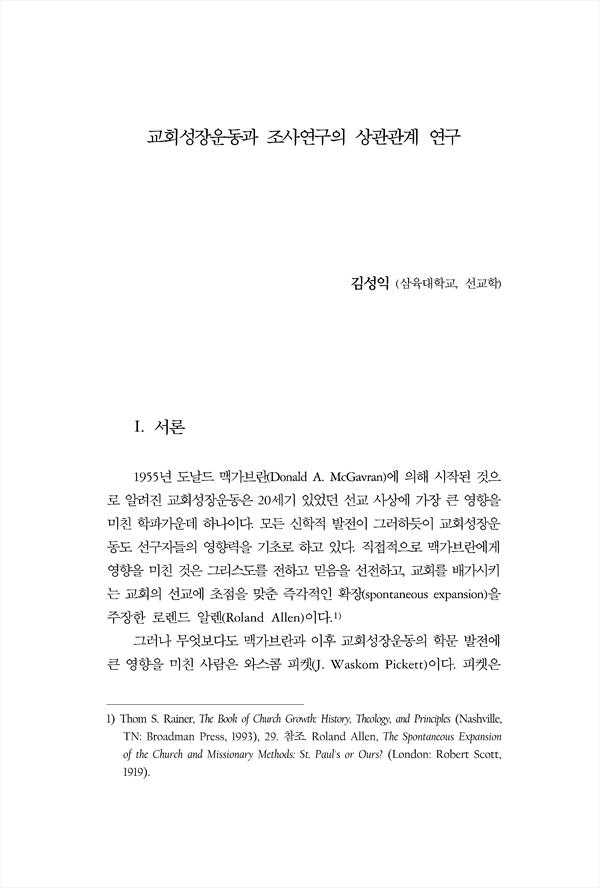 교회성장운동과 조사연구의 상관관계 연구

김성익 (삼육대학교, 선교학)

I. 서론

1955년 도날드 맥가브란(Donald A. McGavran)에 의해 시작된 것으로 알려진 교회성장운동은 20세기 있었던 선교 사상에 가장 큰 영향을 미친 학파가운데 하나이다. 모든 신학적 발전이 그러하듯이 교회성장운동도 선구자들의 영향력을 기초로 하고 있다. 직접적으로 맥가브란에게 영향을 미친 것은 그리스도를 전하고 믿음을 선전하고, 교회를 배가시키는 교회의 선교에 초점을 맞춘 즉각적인 확장(spontaneous expansion)을 주장한 로렌드 알렌(Roland Allen)이다.$^{1)}$

그러나 무엇보다도 맥가브란과 이후 교회성장운동의 학문 발전에 큰 영향을 미친 사람은 와스콤 피켓(J. Waskom Pickett)이다. 피켓은

1) Thom S. Rainer, The Book of Church Growth: History, Theology, and Principles (Nashville, TN: Broadman Press, 1993), 29. 참조. Roland Allen, The Spontaneous Expansion of the Church and Missionary Methods: St. Paul's or Ours? (London: Robert Scott, 1919).